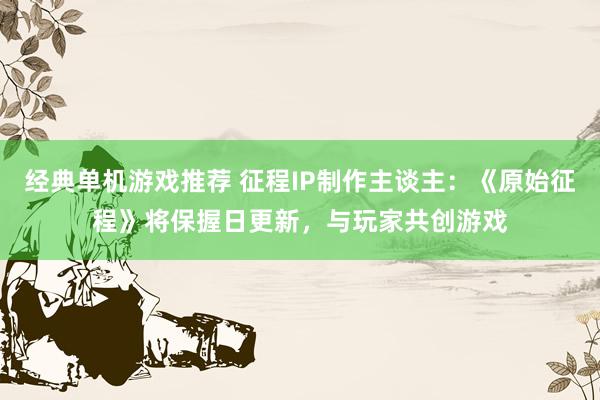 经典单机游戏推荐 征程IP制作主谈主：《原始征程》将保握日更新，与玩家共创游戏